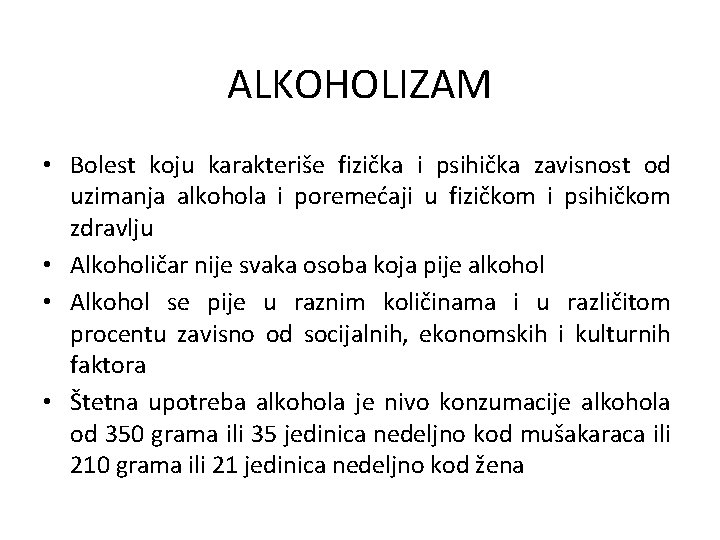 ALKOHOLIZAM

• Bolest koju karakteriše fizička i psihička zavisnost od uzimanja alkohola i poremećaji u fizičkom i psihičkom zdravlju

• Alkoholičar nije svaka osoba koja pije alkohol

• Alkohol se pije u raznim količinama i u različitom procentu zavisno od socijalnih, ekonomskih i kulturnih faktora

• Štetna upotreba alkohola je nivo konzumacije alkohola od 350 grama ili 35 jedinica nedeljno kod mušakaraca ili 210 grama ili 21 jedinica nedeljno kod žena